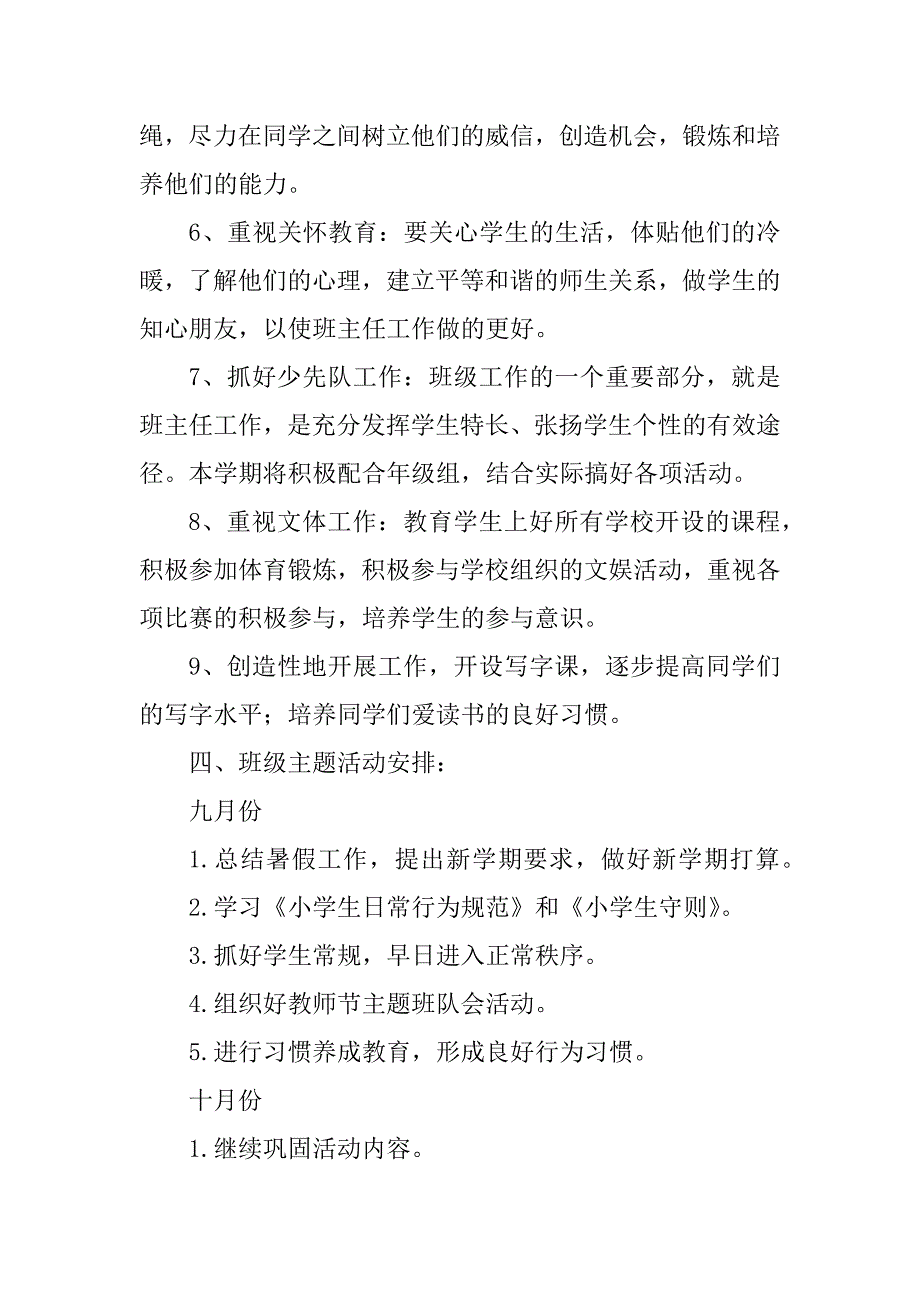 绳，尽力在同学之间树立他们的威信，创造机会，锻炼和培养他们的能力。

6、重视关怀教育：要关心学生的生活，体贴他们的冷暖，了解他们的心理，建立平等和谐的师生关系，做学生的知心朋友，以使班主任工作做的更好。

7、抓好少先队工作：班级工作的一个重要部分，就是班主任工作，是充分发挥学生特长、张扬学生个性的有效途径。本学期将积极配合年级组，结合实际搞好各项活动。

8、重视文体工作：教育学生上好所有学校开设的课程，积极参加体育锻炼，积极参与学校组织的文娱活动，重视各项比赛的积极参与，培养学生的参与意识。

9、创造性地开展工作，开设写字课，逐步提高同学们的写字水平；培养同学们爱读书的良好习惯。

四、班级主题活动安排：

九月份

1.总结暑假工作，提出新学期要求，做好新学期打算。

2.学习《小学生日常行为规范》和《小学生守则》。

3.抓好学生常规，早日进入正常秩序。

4.组织好教师节主题班队会活动。

5.进行习惯养成教育，形成良好行为习惯。

十月份

1.继续巩固活动内容。